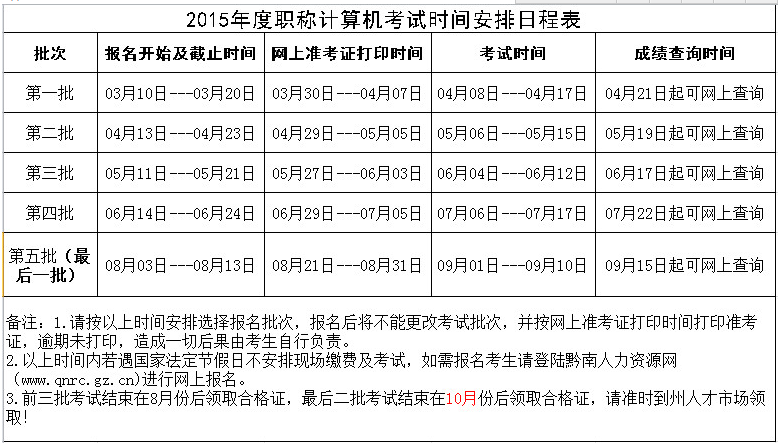 2015年度职称计算机考试时间安排日程表

| 批次 | 报名开始及截止时间 | 网上准考证打印时间 | 考试时间 | 成绩查询时间 |
|---|---|---|---|---|
| 第一批 | 03月10日---03月20日 | 03月30日---04月07日 | 04月08日---04月17日 | 04月21日起可网上查询 |
| 第二批 | 04月13日---04月23日 | 04月29日---05月05日 | 05月06日---05月15日 | 05月19日起可网上查询 |
| 第三批 | 05月11日---05月21日 | 05月27日---06月03日 | 06月04日---06月12日 | 06月17日起可网上查询 |
| 第四批 | 06月14日---06月24日 | 06月29日---07月05日 | 07月06日---07月17日 | 07月22日起可网上查询 |
| 第五批（最后一批） | 08月03日---08月13日 | 08月21日---08月31日 | 09月01日---09月10日 | 09月15日起可网上查询 |

备注：1.请按以上时间安排选择报名批次，报名后将不能更改考试批次，并按网上准考证打印时间打印准考证，逾期未打印，造成一切后果由考生自行负责。
2.以上时间内若遇国家法定节假日不安排现场缴费及考试，如需报名考生请登陆黔南人力资源网（www.qnrc.gz.cn)进行网上报名。
3.前三批考试结束在8月份后领取合格证，最后二批考试结束在10月份后领取合格证，请准时到州人才市场领取!